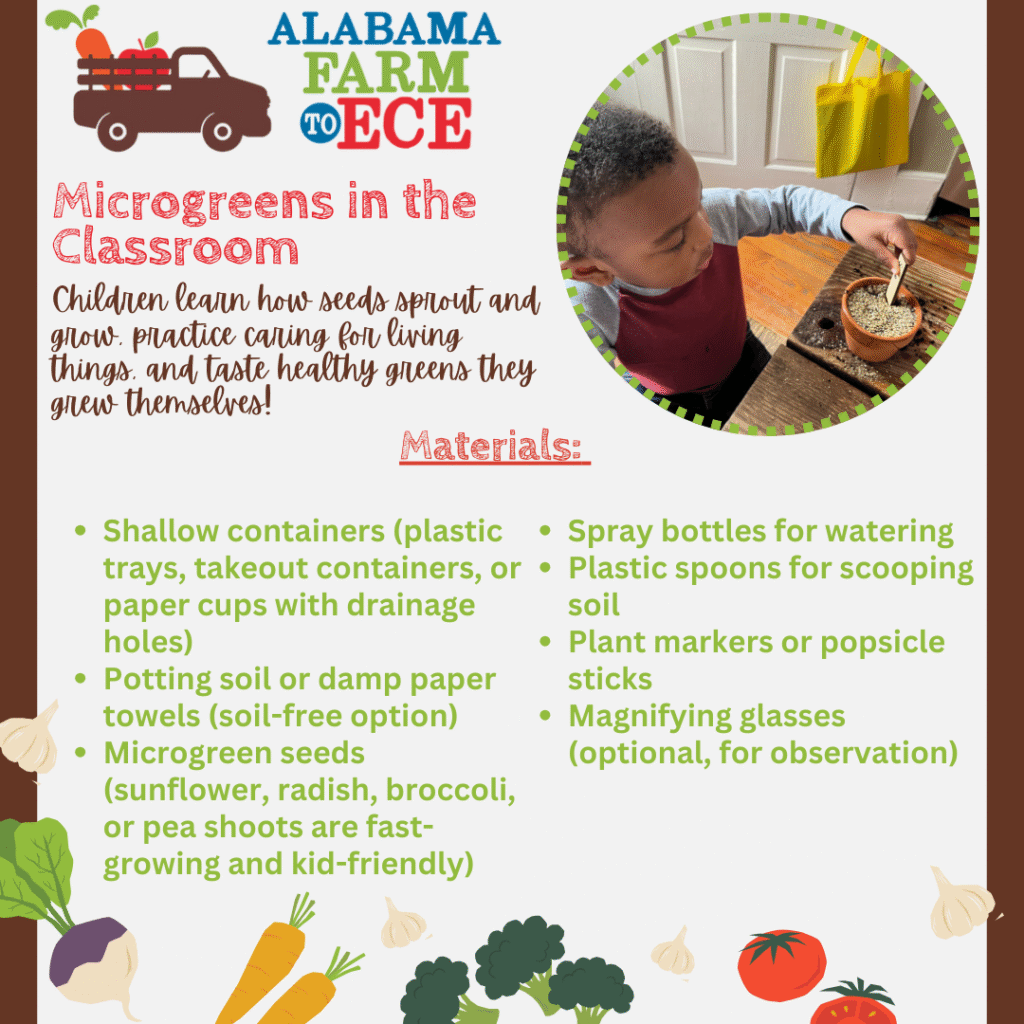 ALABAMA
FARM
TO ECE

Microgreens in the Classroom

Children learn how seeds sprout and grow, practice caring for living things, and taste healthy greens they grew themselves!

Materials:

• Shallow containers (plastic trays, takeout containers, or paper cups with drainage holes)
• Potting soil or damp paper towels (soil-free option)
• Microgreen seeds (sunflower, radish, broccoli, or pea shoots are fast-growing and kid-friendly)

• Spray bottles for watering
• Plastic spoons for scooping soil
• Plant markers or popsicle sticks
• Magnifying glasses (optional, for observation)